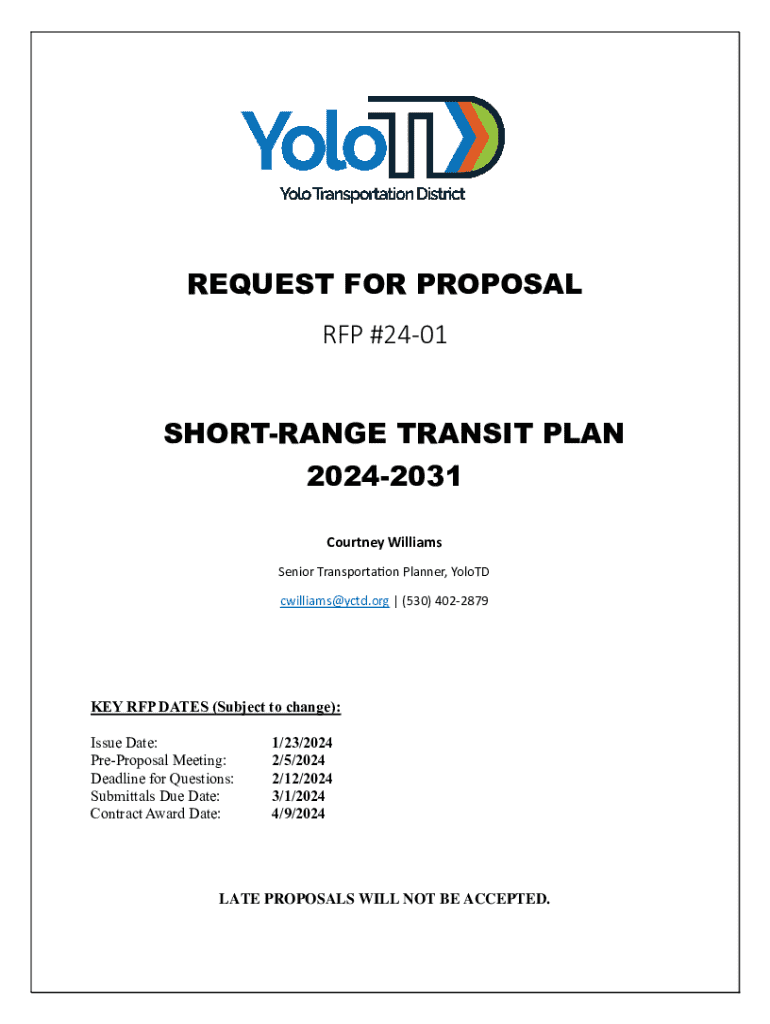 YoloTD
Yolo Transportation District

REQUEST FOR PROPOSAL

RFP #24-01

SHORT-RANGE TRANSIT PLAN
2024-2031

Courtney Williams

Senior Transportation Planner, YoloTD

cwilliams@yctd.org | (530) 402-2879

KEY RFP DATES (Subject to change):

| | |
|---|---|
| Issue Date: | 1/23/2024 |
| Pre-Proposal Meeting: | 2/5/2024 |
| Deadline for Questions: | 2/12/2024 |
| Submittals Due Date: | 3/1/2024 |
| Contract Award Date: | 4/9/2024 |

LATE PROPOSALS WILL NOT BE ACCEPTED.